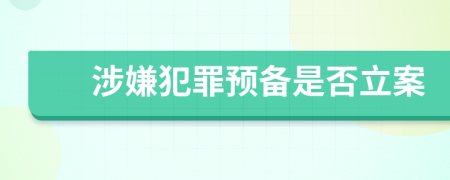 涉嫌犯罪预备是否立案